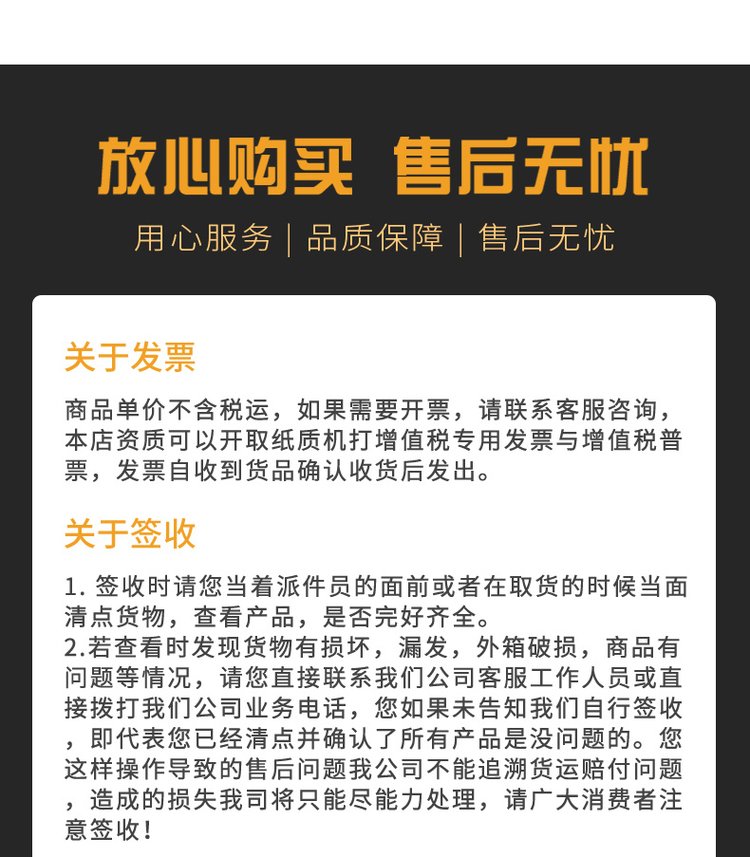 放心购买 售后无忧

用心服务 | 品质保障 | 售后无忧

关于发票

商品单价不含税运，如果需要开票，请联系客服咨询，本店资质可以开取纸质机打增值税专用发票与增值税普票，发票自收到货品确认收货后发出。

关于签收

1. 签收时请您当着派件员的面前或者在取货的时候当面清点货物，查看产品，是否完好齐全。
2.若查看时发现货物有损坏，漏发，外箱破损，商品有问题等情况，请您直接联系我们公司客服工作人员或直接拨打我们公司业务电话，您如果未告知我们自行签收，即代表您已经清点并确认了所有产品是没问题的。您这样操作导致的售后问题我公司不能追溯货运赔付问题，造成的损失我司将只能尽能力处理，请广大消费者注意签收！